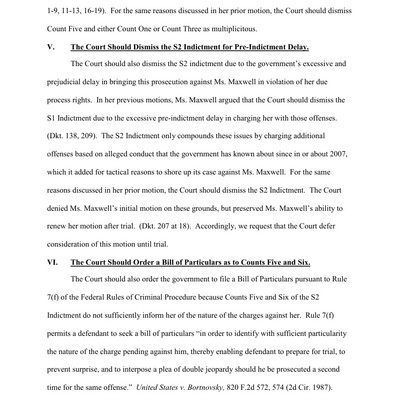 1-9, 11-13, 16-19). For the same reasons discussed in her prior motion, the Court should dismiss Count Five and either Count One or Count Three as multiplicitous.

V. The Court Should Dismiss the S2 Indictment for Pre-Indictment Delay.

The Court should also dismiss the S2 indictment due to the government's excessive and prejudicial delay in bringing this prosecution against Ms. Maxwell in violation of her due process rights. In her previous motions, Ms. Maxwell argued that the Court should dismiss the S1 Indictment due to the excessive pre-indictment delay in charging her with those offenses. (Dkt. 138, 209). The S2 Indictment only compounds these issues by charging additional offenses based on alleged conduct that the government has known about since in or about 2007, which it added for tactical reasons to shore up its case against Ms. Maxwell. For the same reasons discussed in her prior motion, the Court should dismiss the S2 Indictment. The Court denied Ms. Maxwell's initial motion on these grounds, but preserved Ms. Maxwell's ability to renew her motion after trial. (Dkt. 207 at 18). Accordingly, we request that the Court defer consideration of this motion until trial.

VI. The Court Should Order a Bill of Particulars as to Counts Five and Six.

The Court should also order the government to file a Bill of Particulars pursuant to Rule 7(f) of the Federal Rules of Criminal Procedure because Counts Five and Six of the S2 Indictment do not sufficiently inform her of the nature of the charges against her. Rule 7(f) permits a defendant to seek a bill of particulars "in order to identify with sufficient particularity the nature of the charge pending against him, thereby enabling defendant to prepare for trial, to prevent surprise, and to interpose a plea of double jeopardy should he be prosecuted a second time for the same offense." United States v. Bortnovsky, 820 F.2d 572, 574 (2d Cir. 1987).